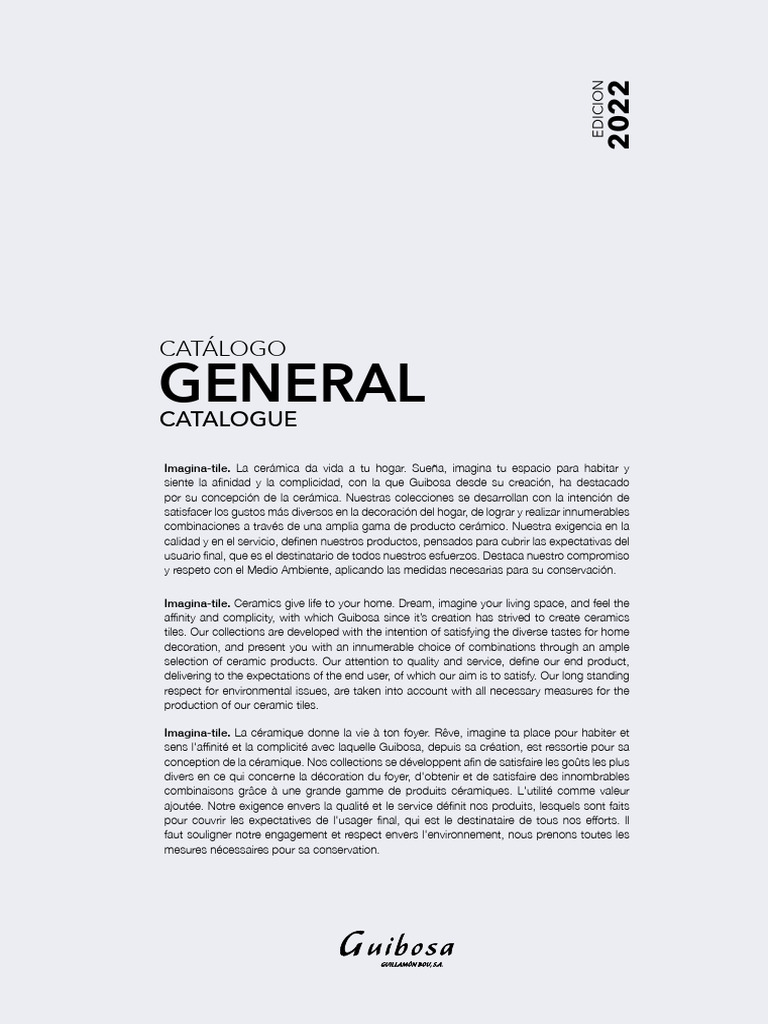 EDICION 2022

CATÁLOGO
GENERAL
CATALOGUE

Imagina-tile. La cerámica da vida a tu hogar. Sueña, imagina tu espacio para habitar y siente la afinidad y la complicidad, con la que Guibosa desde su creación, ha destacado por su concepción de la cerámica. Nuestras colecciones se desarrollan con la intención de satisfacer los gustos más diversos en la decoración del hogar, de lograr y realizar innumerables combinaciones a través de una amplia gama de producto cerámico. Nuestra exigencia en la calidad y en el servicio, definen nuestros productos, pensados para cubrir las expectativas del usuario final, que es el destinatario de todos nuestros esfuerzos. Destaca nuestro compromiso y respeto con el Medio Ambiente, aplicando las medidas necesarias para su conservación.

Imagina-tile. Ceramics give life to your home. Dream, imagine your living space, and feel the affinity and complicity, with which Guibosa since it's creation has strived to create ceramics tiles. Our collections are developed with the intention of satisfying the diverse tastes for home decoration, and present you with an innumerable choice of combinations through an ample selection of ceramic products. Our attention to quality and service, define our end product, delivering to the expectations of the end user, of which our aim is to satisfy. Our long standing respect for environmental issues, are taken into account with all necessary measures for the production of our ceramic tiles.

Imagina-tile. La céramique donne la vie à ton foyer. Rêve, imagine ta place pour habiter et sens l'affinité et la complicité avec laquelle Guibosa, depuis sa création, est ressortie pour sa conception de la céramique. Nos collections se développent afin de satisfaire les goûts les plus divers en ce qui concerne la décoration du foyer, d'obtenir et de satisfaire des innombrables combinaisons grâce à une grande gamme de produits céramiques. L'utilité comme valeur ajoutée. Notre exigence envers la qualité et le service définit nos produits, lesquels sont faits pour couvrir les expectatives de l'usager final, qui est le destinataire de tous nos efforts. Il faut souligner notre engagement et respect envers l'environnement, nous prenons toutes les mesures nécessaires pour sa conservation.

Guibosa
GUILLAMÓN BOU, S.A.